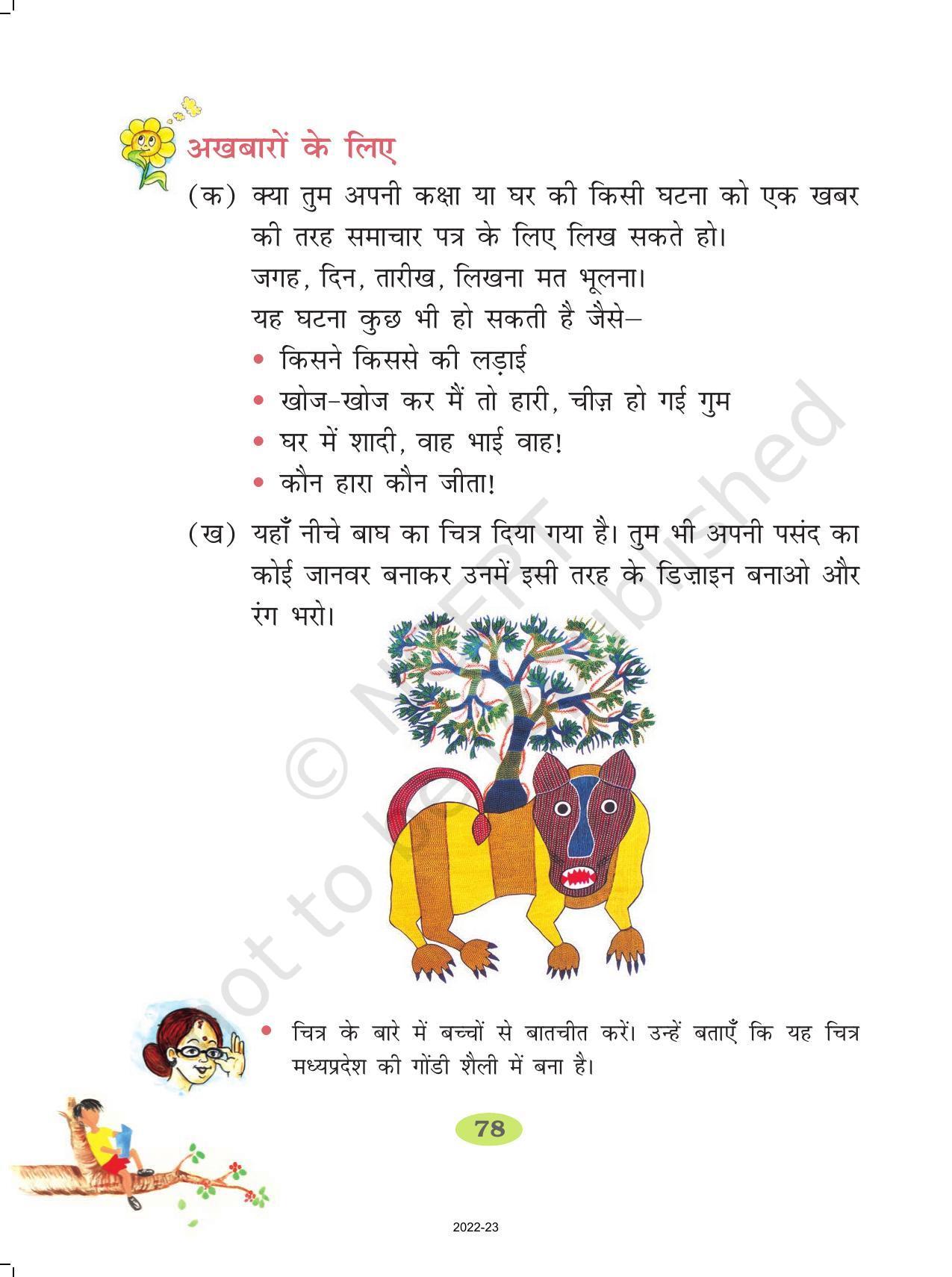 अखबारों के लिए

(क) क्या तुम अपनी कक्षा या घर की किसी घटना को एक खबर की तरह समाचार पत्र के लिए लिख सकते हो। जगह, दिन, तारीख, लिखना मत भूलना। यह घटना कुछ भी हो सकती है जैसे–

• किसने किससे की लड़ाई
• खोज-खोज कर मैं तो हारी, चीज़ हो गई गुम
• घर में शादी, वाह भाई वाह!
• कौन हारा कौन जीता!

(ख) यहाँ नीचे बाघ का चित्र दिया गया है। तुम भी अपनी पसंद का कोई जानवर बनाकर उनमें इसी तरह के डिज़ाइन बनाओ और रंग भरो।

© NCERT not to be republished

• चित्र के बारे में बच्चों से बातचीत करें। उन्हें बताएँ कि यह चित्र मध्यप्रदेश की गोंडी शैली में बना है।

78

2022-23